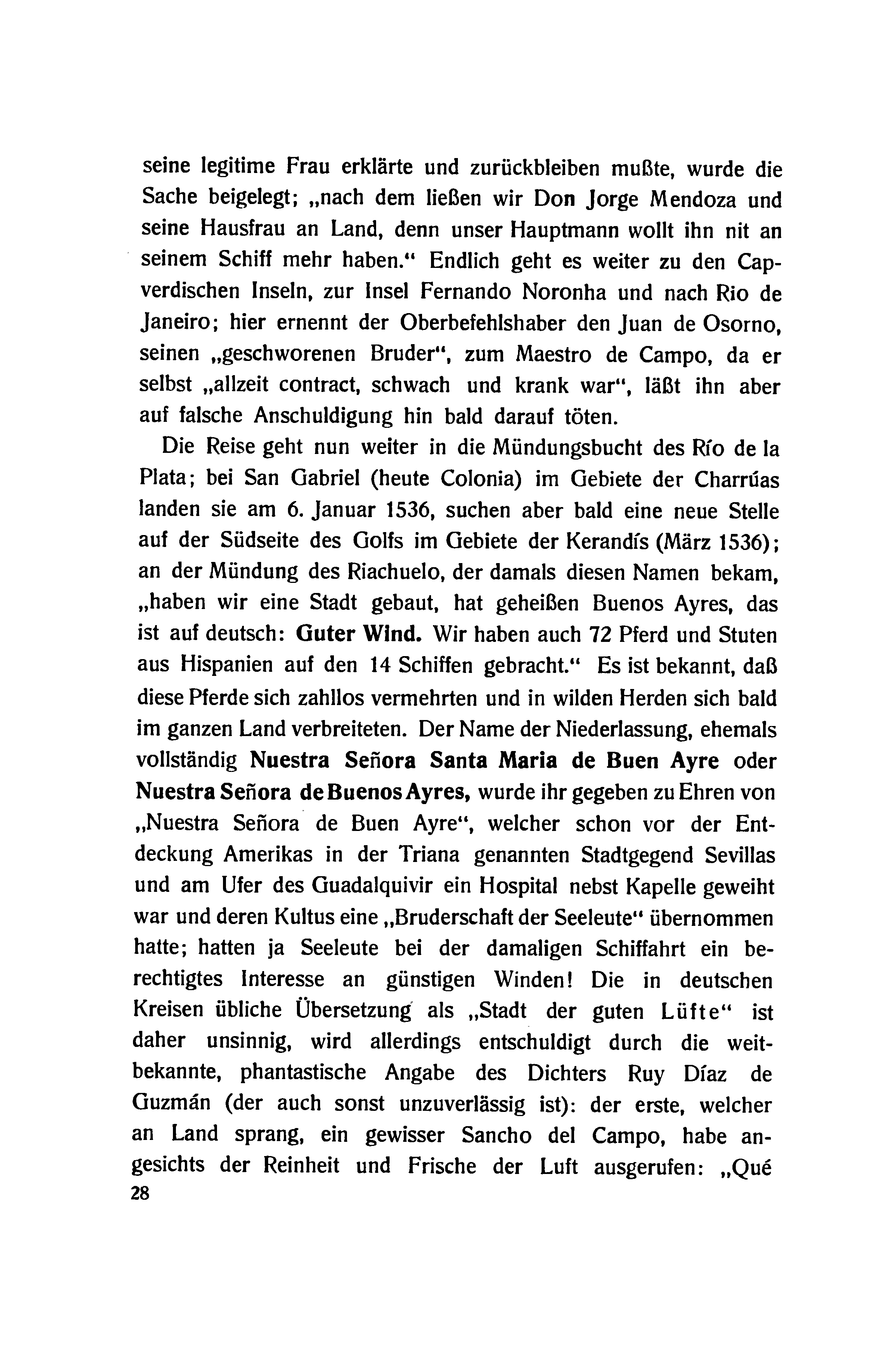 seine legitime Frau erklärte und zurückbleiben mußte, wurde die Sache beigelegt; „nach dem ließen wir Don Jorge Mendoza und seine Hausfrau an Land, denn unser Hauptmann wollt ihn nit an seinem Schiff mehr haben.“ Endlich geht es weiter zu den Capverdischen Inseln, zur Insel Fernando Noronha und nach Rio de Janeiro; hier ernennt der Oberbefehlshaber den Juan de Osorno, seinen „geschworenen Bruder“, zum Maestro de Campo, da er selbst „allzeit contract, schwach und krank war“, läßt ihn aber auf falsche Anschuldigung hin bald darauf töten.

Die Reise geht nun weiter in die Mündungsbucht des Río de la Plata; bei San Gabriel (heute Colonia) im Gebiete der Charrúas landen sie am 6. Januar 1536, suchen aber bald eine neue Stelle auf der Südseite des Golfs im Gebiete der Kerandís (März 1536); an der Mündung des Riachuelo, der damals diesen Namen bekam, „haben wir eine Stadt gebaut, hat geheißen Buenos Ayres, das ist auf deutsch: Guter Wind. Wir haben auch 72 Pferd und Stuten aus Hispanien auf den 14 Schiffen gebracht.“ Es ist bekannt, daß diese Pferde sich zahllos vermehrten und in wilden Herden sich bald im ganzen Land verbreiteten. Der Name der Niederlassung, ehemals vollständig Nuestra Señora Santa Maria de Buen Ayre oder Nuestra Señora de Buenos Ayres, wurde ihr gegeben zu Ehren von „Nuestra Señora de Buen Ayre“, welcher schon vor der Entdeckung Amerikas in der Triana genannten Stadtgegend Sevillas und am Ufer des Guadalquivir ein Hospital nebst Kapelle geweiht war und deren Kultus eine „Bruderschaft der Seeleute“ übernommen hatte; hatten ja Seeleute bei der damaligen Schiffahrt ein berechtigtes Interesse an günstigen Winden! Die in deutschen Kreisen übliche Übersetzung als „Stadt der guten Lüfte“ ist daher unsinnig, wird allerdings entschuldigt durch die weitbekannte, phantastische Angabe des Dichters Ruy Díaz de Guzmán (der auch sonst unzuverlässig ist): der erste, welcher an Land sprang, ein gewisser Sancho del Campo, habe angesichts der Reinheit und Frische der Luft ausgerufen: „Qué

28